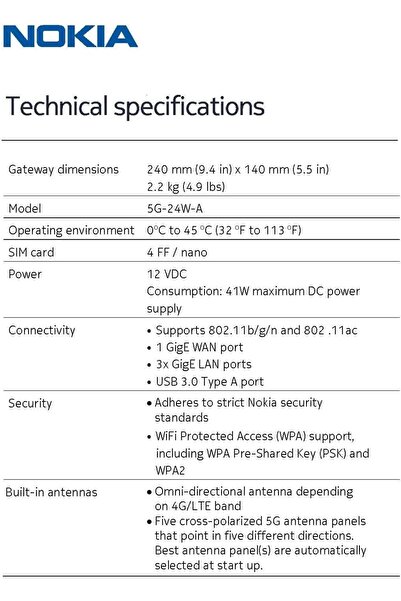 NOKIA

Technical specifications

| | |
|---|---|
| Gateway dimensions | 240 mm (9.4 in) x 140 mm (5.5 in) 2.2 kg (4.9 lbs) |
| Model | 5G-24W-A |
| Operating environment | 0°C to 45 °C (32 °F to 113 °F) |
| SIM card | 4 FF / nano |
| Power | 12 VDC Consumption: 41W maximum DC power supply |
| Connectivity | • Supports 802.11b/g/n and 802 .11ac • 1 GigE WAN port • 3x GigE LAN ports • USB 3.0 Type A port |
| Security | • Adheres to strict Nokia security standards • WiFi Protected Access (WPA) support, including WPA Pre-Shared Key (PSK) and WPA2 |
| Built-in antennas | • Omni-directional antenna depending on 4G/LTE band • Five cross-polarized 5G antenna panels that point in five different directions. Best antenna panel(s) are automatically selected at start up. |